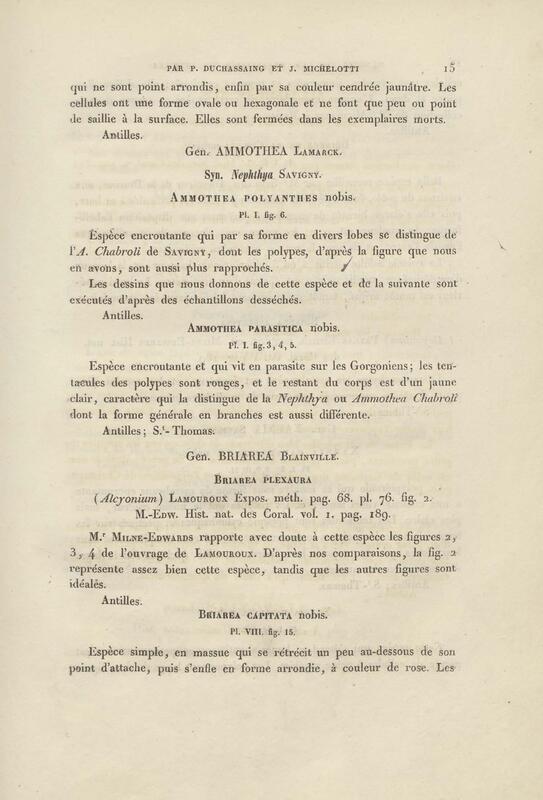 PAR P. DUCHASSAING ET J. MICHELOTTI 15

qui ne sont point arrondis, enfin par sa couleur cendrée jaunâtre. Les cellules ont une forme ovale ou hexagonale et ne font que peu ou point de saillie à la surface. Elles sont fermées dans les exemplaires morts.

Antilles.

Gen. AMMOTHEA Lamarck.

Syn. Nephthya Savigny.

Ammothea polyanthes nobis.

Pl. I. fig. 6.

Espèce encroutante qui par sa forme en divers lobes se distingue de l'A. Chabroli de Savigny, dont les polypes, d'après la figure que nous en avons, sont aussi plus rapprochés.

Les dessins que nous donnons de cette espèce et de la suivante sont exécutés d'après des échantillons desséchés.

Antilles.

Ammothea parasitica nobis.

Pl. I. fig. 3, 4, 5.

Espèce encroutante et qui vit en parasite sur les Gorgoniens; les tentacules des polypes sont rouges, et le restant du corps est d'un jaune clair, caractère qui la distingue de la Nephthya ou Ammothea Chabroli dont la forme générale en branches est aussi différente.

Antilles; S.t-Thomas.

Gen. BRIAREA Blainville.

Briarea plexaura

(Alcyonium) Lamouroux Expos. méth. pag. 68. pl. 76. fig. 2.
M.-Edw. Hist. nat. des Coral. vol. 1. pag. 189.

M.r Milne-Edwards rapporte avec doute à cette espèce les figures 2, 3, 4 de l'ouvrage de Lamouroux. D'après nos comparaisons, la fig. 2 représente assez bien cette espèce, tandis que les autres figures sont idéales.

Antilles.

Briarea capitata nobis.

Pl. VIII. fig. 15.

Espèce simple, en massue qui se rétrécit un peu au-dessous de son point d'attache, puis s'enfle en forme arrondie, à couleur de rose. Les